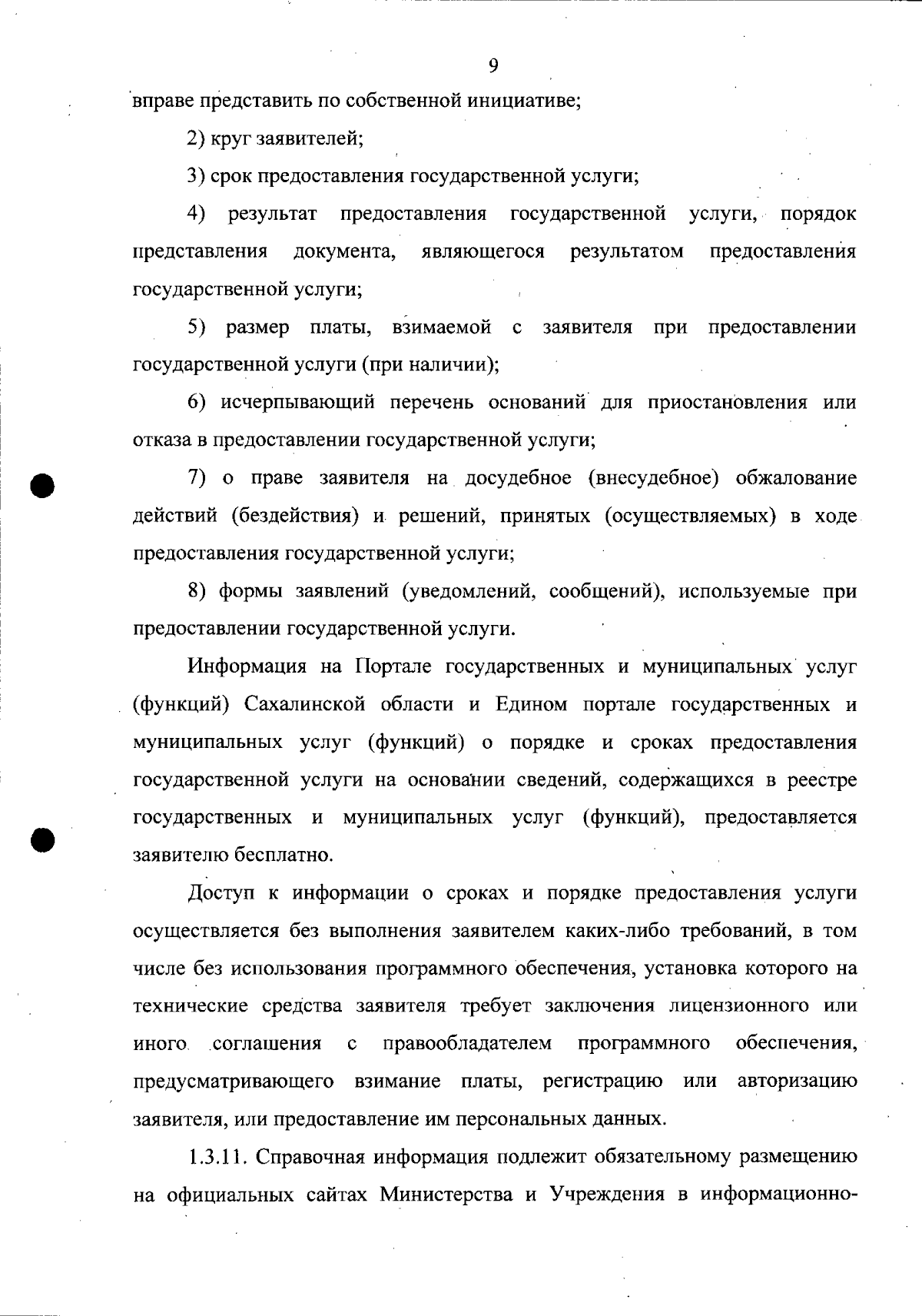 9

вправе представить по собственной инициативе;

2) круг заявителей;

3) срок предоставления государственной услуги;

4) результат предоставления государственной услуги, порядок представления документа, являющегося результатом предоставления государственной услуги;

5) размер платы, взимаемой с заявителя при предоставлении государственной услуги (при наличии);

6) исчерпывающий перечень оснований для приостановления или отказа в предоставлении государственной услуги;

7) о праве заявителя на досудебное (внесудебное) обжалование действий (бездействия) и решений, принятых (осуществляемых) в ходе предоставления государственной услуги;

8) формы заявлений (уведомлений, сообщений), используемые при предоставлении государственной услуги.

Информация на Портале государственных и муниципальных услуг (функций) Сахалинской области и Едином портале государственных и муниципальных услуг (функций) о порядке и сроках предоставления государственной услуги на основании сведений, содержащихся в реестре государственных и муниципальных услуг (функций), предоставляется заявителю бесплатно.

Доступ к информации о сроках и порядке предоставления услуги осуществляется без выполнения заявителем каких-либо требований, в том числе без использования программного обеспечения, установка которого на технические средства заявителя требует заключения лицензионного или иного соглашения с правообладателем программного обеспечения, предусматривающего взимание платы, регистрацию или авторизацию заявителя, или предоставление им персональных данных.

1.3.11. Справочная информация подлежит обязательному размещению на официальных сайтах Министерства и Учреждения в информационно-